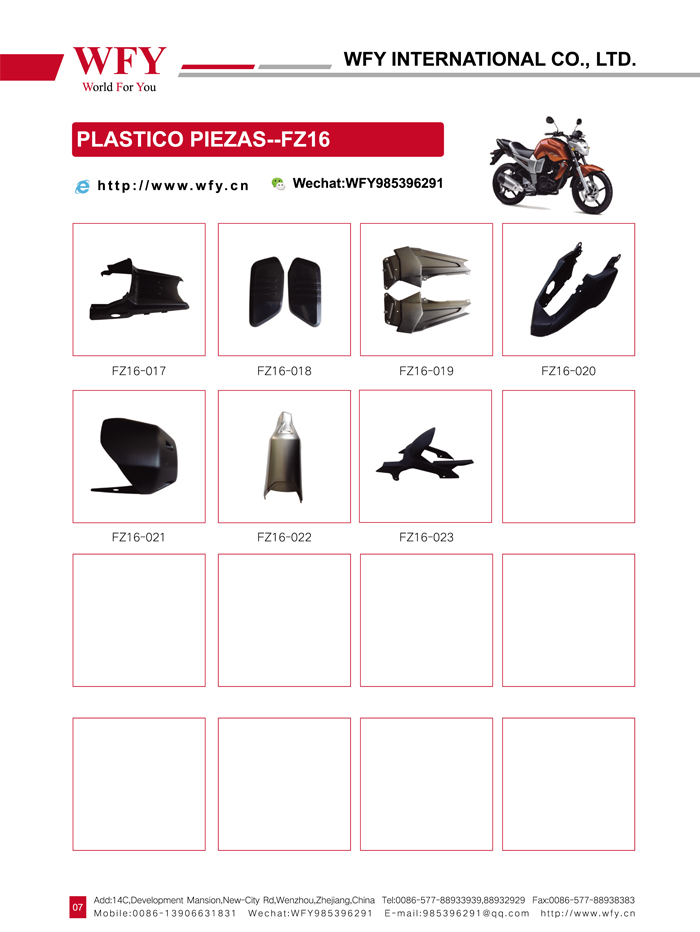 WFY
World For You

WFY INTERNATIONAL CO., LTD.

PLASTICO PIEZAS--FZ16

http://www.wfy.cn

Wechat:WFY985396291

FZ16-017

FZ16-018

FZ16-019

FZ16-020

FZ16-021

FZ16-022

FZ16-023

07

Add:14C,Development Mansion,New-City Rd,Wenzhou,Zhejiang,China Tel:0086-577-88933939,88932929 Fax:0086-577-88938383
Mobile:0086-13906631831 Wechat:WFY985396291 E-mail:985396291@qq.com http://www.wfy.cn